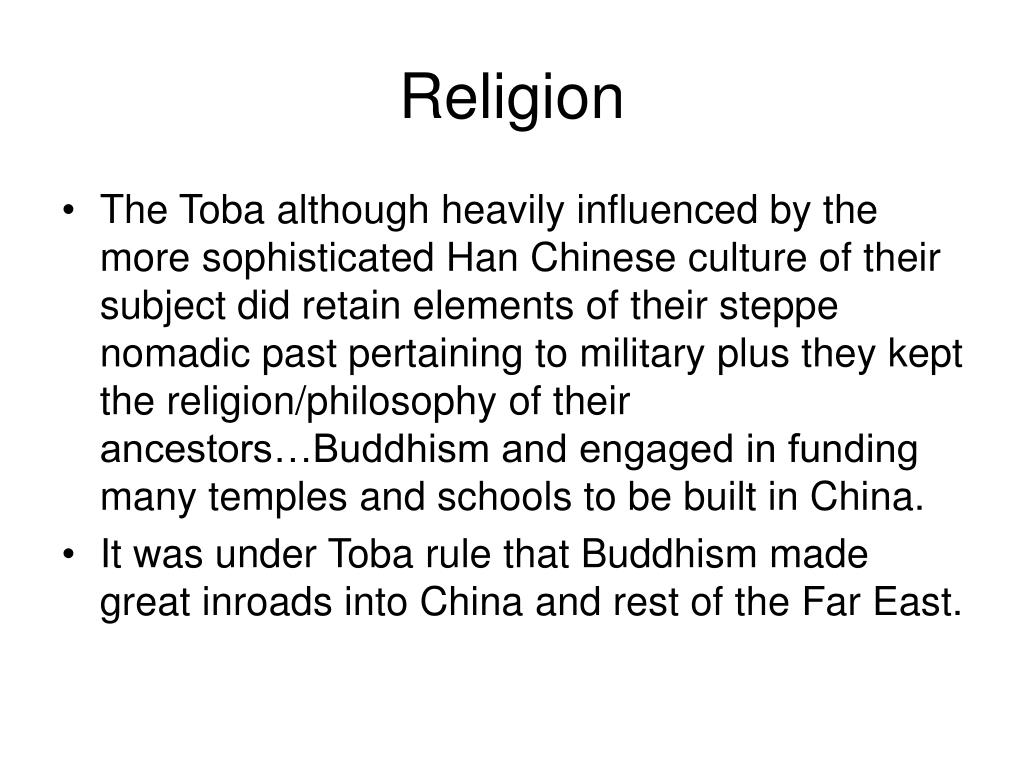 Religion

• The Toba although heavily influenced by the more sophisticated Han Chinese culture of their subject did retain elements of their steppe nomadic past pertaining to military plus they kept the religion/philosophy of their ancestors…Buddhism and engaged in funding many temples and schools to be built in China.
• It was under Toba rule that Buddhism made great inroads into China and rest of the Far East.